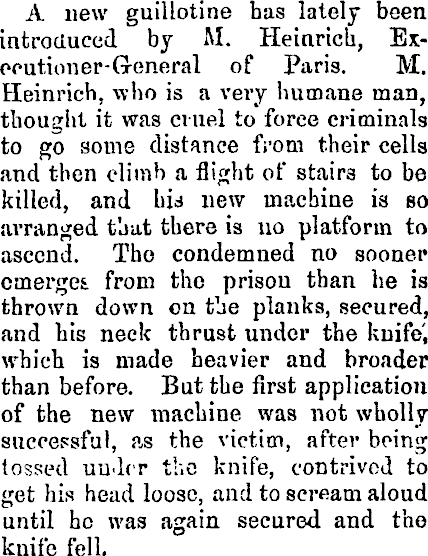 A new guillotine has lately been introduced by M. Heinrich, Executioner-General of Paris. M. Heinrich, who is a very humane man, thought it was cruel to force criminals to go some distance from their cells and then climb a flight of stairs to be killed, and his new machine is so arranged that there is no platform to ascend. The condemned no sooner emerges from the prison than he is thrown down on the planks, secured, and his neck thrust under the knife, which is made heavier and broader than before. But the first application of the new machine was not wholly successful, as the victim, after being tossed under the knife, contrived to get his head loose, and to scream aloud until he was again secured and the knife fell.